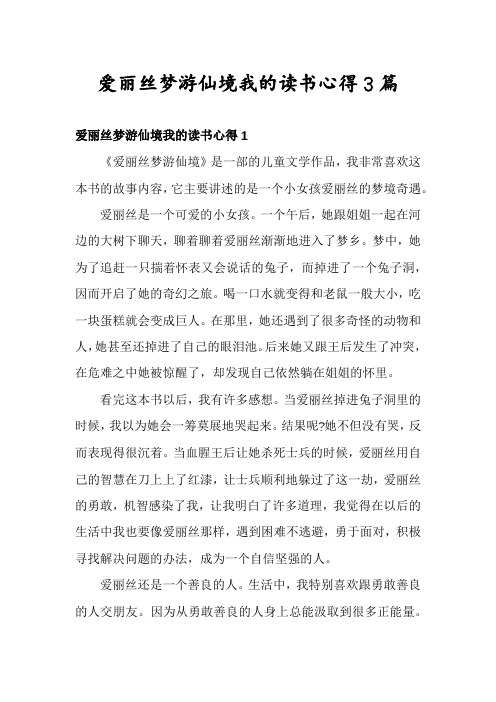 爱丽丝梦游仙境我的读书心得3篇

爱丽丝梦游仙境我的读书心得1

《爱丽丝梦游仙境》是一部的儿童文学作品，我非常喜欢这本书的故事内容，它主要讲述的是一个小女孩爱丽丝的梦境奇遇。

爱丽丝是一个可爱的小女孩。一个午后，她跟姐姐一起在河边的大树下聊天，聊着聊着爱丽丝渐渐地进入了梦乡。梦中，她为了追赶一只揣着怀表又会说话的兔子，而掉进了一个兔子洞，因而开启了她的奇幻之旅。喝一口水就变得和老鼠一般大小，吃一块蛋糕就会变成巨人。在那里，她还遇到了很多奇怪的动物和人，她甚至还掉进了自己的眼泪池。后来她又跟王后发生了冲突，在危难之中她被惊醒了，却发现自己依然躺在姐姐的怀里。

看完这本书以后，我有许多感想。当爱丽丝掉进兔子洞里的时候，我以为她会一筹莫展地哭起来。结果呢?她不但没有哭，反而表现得很沉着。当血腥王后让她杀死士兵的时候，爱丽丝用自己的智慧在刀上上了红漆，让士兵顺利地躲过了这一劫，爱丽丝的勇敢，机智感染了我，让我明白了许多道理，我觉得在以后的生活中我也要像爱丽丝那样，遇到困难不逃避，勇于面对，积极寻找解决问题的办法，成为一个自信坚强的人。

爱丽丝还是一个善良的人。生活中，我特别喜欢跟勇敢善良的人交朋友。因为从勇敢善良的人身上总能汲取到很多正能量。